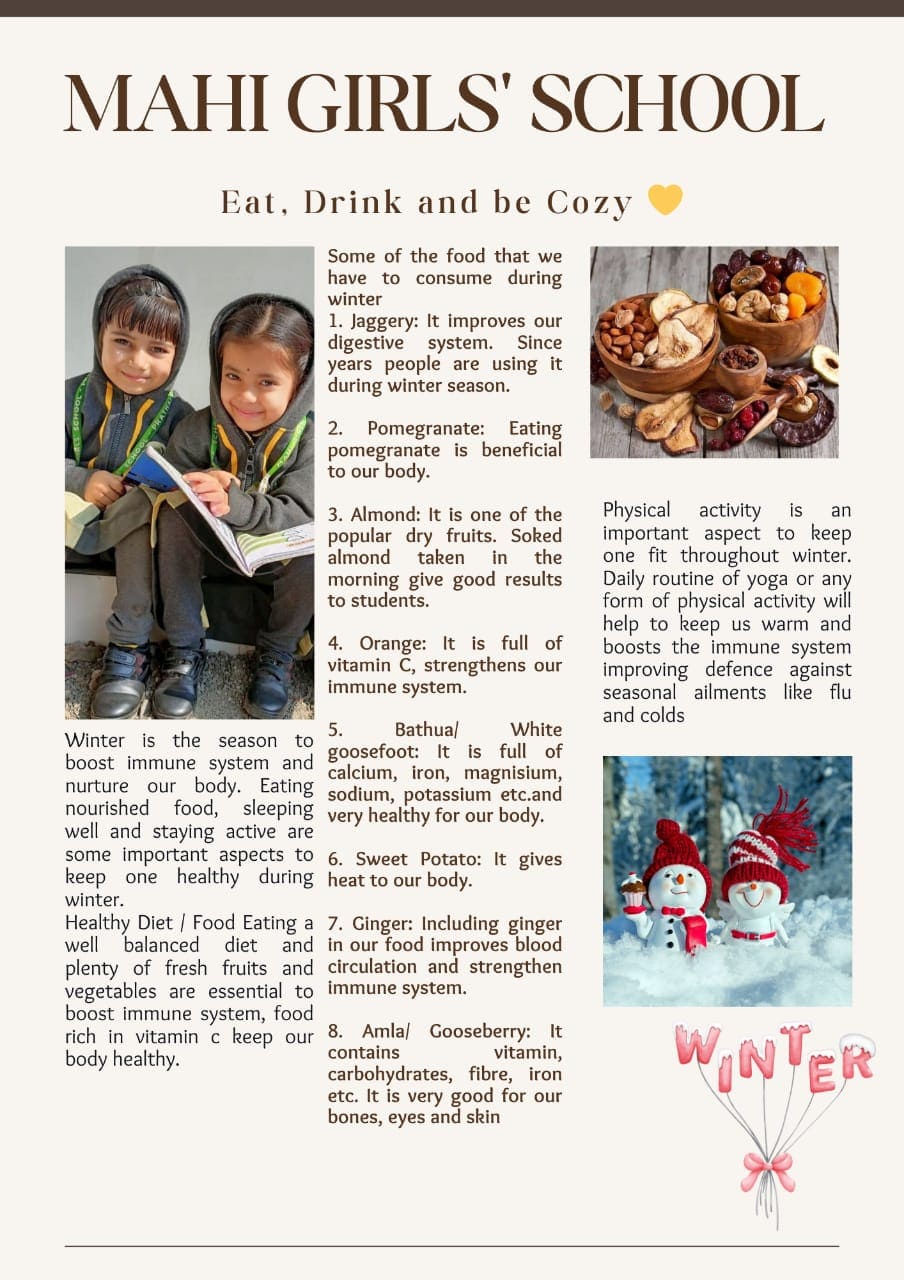 MAHI GIRLS' SCHOOL

Eat, Drink and be Cozy

Winter is the season to boost immune system and nurture our body. Eating nourished food, sleeping well and staying active are some important aspects to keep one healthy during winter.
Healthy Diet / Food Eating a well balanced diet and plenty of fresh fruits and vegetables are essential to boost immune system, food rich in vitamin c keep our body healthy.

Some of the food that we have to consume during winter
1. Jaggery: It improves our digestive system. Since years people are using it during winter season.

2. Pomegranate: Eating pomegranate is beneficial to our body.

3. Almond: It is one of the popular dry fruits. Soked almond taken in the morning give good results to students.

4. Orange: It is full of vitamin C, strengthens our immune system.

5. Bathua/ White goosefoot: It is full of calcium, iron, magnisium, sodium, potassium etc.and very healthy for our body.

6. Sweet Potato: It gives heat to our body.

7. Ginger: Including ginger in our food improves blood circulation and strengthen immune system.

8. Amla/ Gooseberry: It contains vitamin, carbohydrates, fibre, iron etc. It is very good for our bones, eyes and skin

Physical activity is an important aspect to keep one fit throughout winter. Daily routine of yoga or any form of physical activity will help to keep us warm and boosts the immune system improving defence against seasonal ailments like flu and colds

WINTER